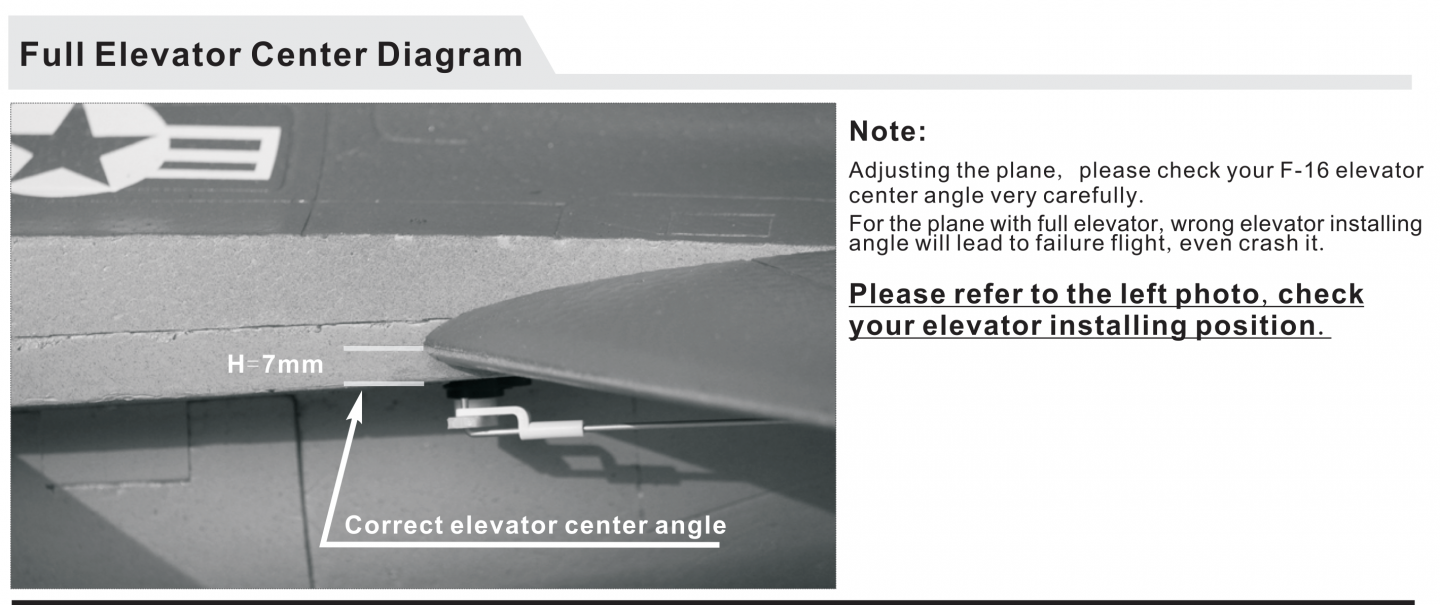 Full Elevator Center Diagram

H=7mm

Correct elevator center angle

Note:

Adjusting the plane, please check your F-16 elevator center angle very carefully.
For the plane with full elevator, wrong elevator installing angle will lead to failure flight, even crash it.

Please refer to the left photo, check your elevator installing position.